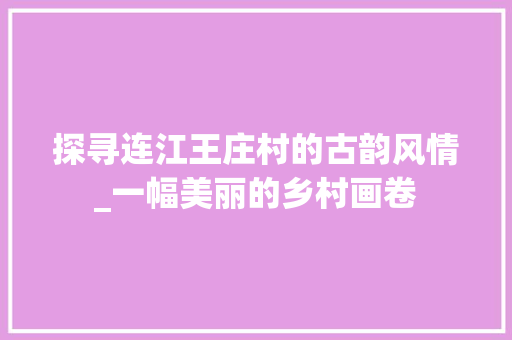 探寻连江王庄村的古韵风情_一幅美丽的乡村画卷